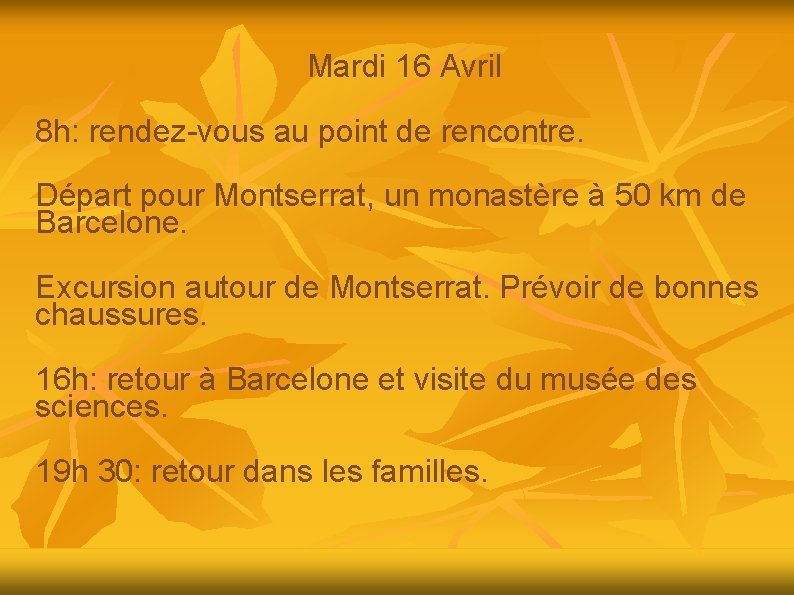 Mardi 16 Avril

8h: rendez-vous au point de rencontre.

Départ pour Montserrat, un monastère à 50 km de Barcelone.

Excursion autour de Montserrat. Prévoir de bonnes chaussures.

16h: retour à Barcelone et visite du musée des sciences.

19h 30: retour dans les familles.